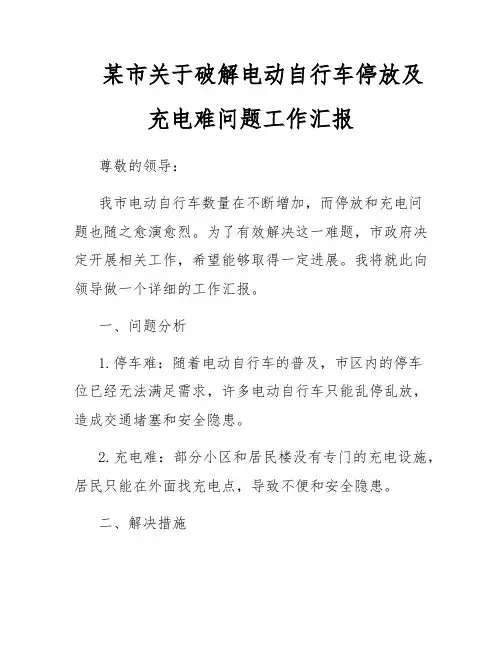 某市关于破解电动自行车停放及充电难问题工作汇报

尊敬的领导：

我市电动自行车数量在不断增加，而停放和充电问题也随之愈演愈烈。为了有效解决这一难题，市政府决定开展相关工作，希望能够取得一定进展。我将就此向领导做一个详细的工作汇报。

一、问题分析

1. 停车难：随着电动自行车的普及，市区内的停车位已经无法满足需求，许多电动自行车只能乱停乱放，造成交通堵塞和安全隐患。

2. 充电难：部分小区和居民楼没有专门的充电设施，居民只能在外面找充电点，导致不便和安全隐患。

二、解决措施